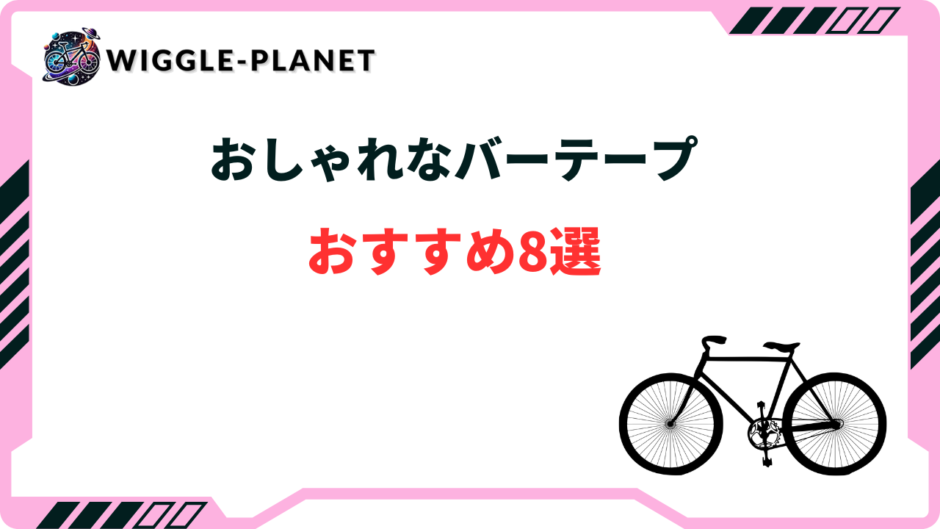 WIGGLE-PLANET

おしゃれなバーテープ

おすすめ8選